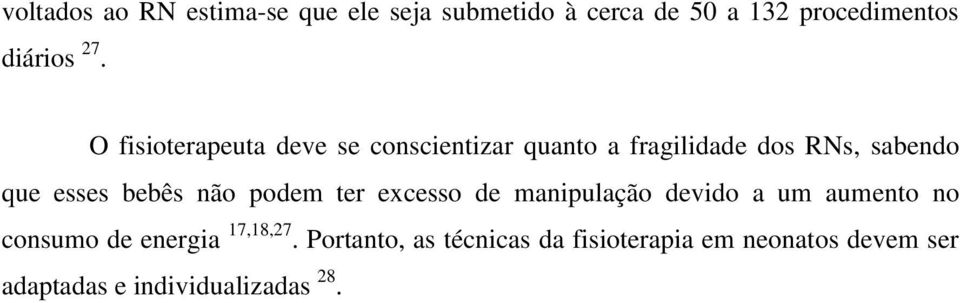 voltados ao RN estima-se que ele seja submetido à cerca de 50 a 132 procedimentos diários $^{27}$.

O fisioterapeuta deve se conscientizar quanto a fragilidade dos RNs, sabendo que esses bebês não podem ter excesso de manipulação devido a um aumento no consumo de energia $^{17,18,27}$. Portanto, as técnicas da fisioterapia em neonatos devem ser adaptadas e individualizadas $^{28}$.